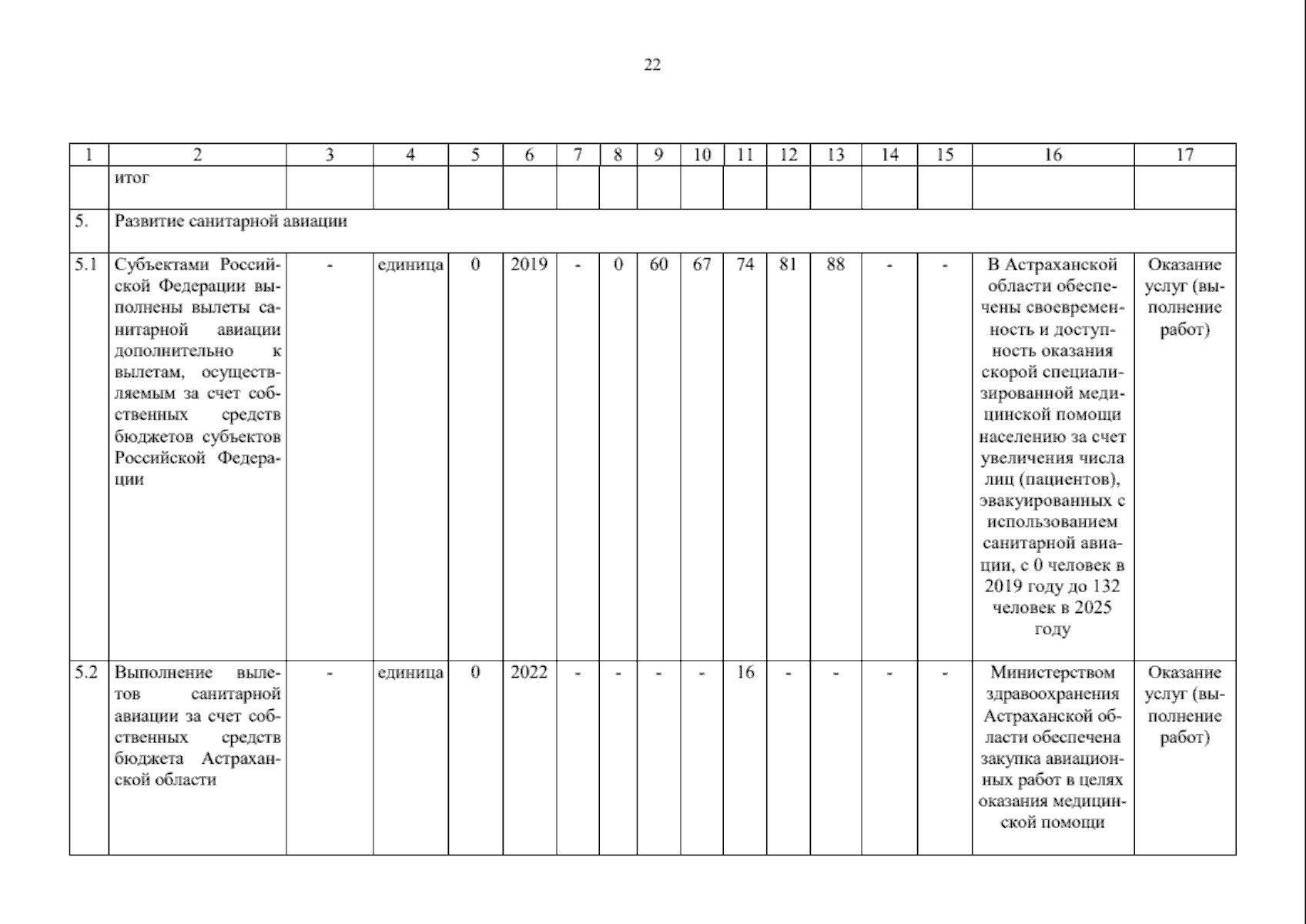 22

| 1 | 2 | 3 | 4 | 5 | 6 | 7 | 8 | 9 | 10 | 11 | 12 | 13 | 14 | 15 | 16 | 17 |
|---|---|---|---|---|---|---|---|---|---|---|---|---|---|---|---|---|
| | итог | | | | | | | | | | | | | | | |
| 5. | Развитие санитарной авиации | | | | | | | | | | | | | | | |
| 5.1 | Субъектами Российской Федерации выполнены вылеты санитарной авиации дополнительно к вылетам, осуществляемым за счет собственных средств бюджетов субъектов Российской Федерации | - | единица | 0 | 2019 | - | 0 | 60 | 67 | 74 | 81 | 88 | - | - | В Астраханской области обеспечены своевременность и доступность оказания скорой специализированной медицинской помощи населению за счет увеличения числа лиц (пациентов), эвакуированных с использованием санитарной авиации, с 0 человек в 2019 году до 132 человек в 2025 году | Оказание услуг (выполнение работ) |
| 5.2 | Выполнение вылетов санитарной авиации за счет собственных средств бюджета Астраханской области | - | единица | 0 | 2022 | - | - | - | - | 16 | - | - | - | - | Министерством здравоохранения Астраханской области обеспечена закупка авиационных работ в целях оказания медицинской помощи | Оказание услуг (выполнение работ) |